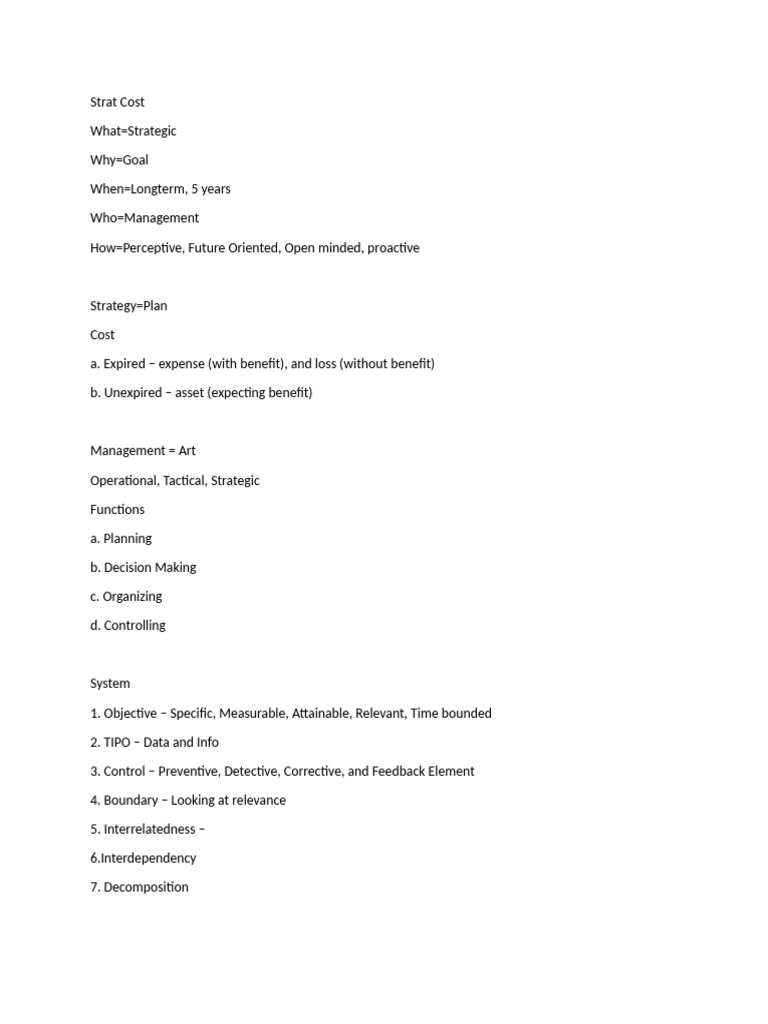 Strat Cost

What=Strategic

Why=Goal

When=Longterm, 5 years

Who=Management

How=Perceptive, Future Oriented, Open minded, proactive

Strategy=Plan

Cost

a. Expired – expense (with benefit), and loss (without benefit)

b. Unexpired – asset (expecting benefit)

Management = Art

Operational, Tactical, Strategic

Functions

a. Planning

b. Decision Making

c. Organizing

d. Controlling

System

1. Objective – Specific, Measurable, Attainable, Relevant, Time bounded

2. TIPO – Data and Info

3. Control – Preventive, Detective, Corrective, and Feedback Element

4. Boundary – Looking at relevance

5. Interrelatedness –

6.Interdependency

7. Decomposition